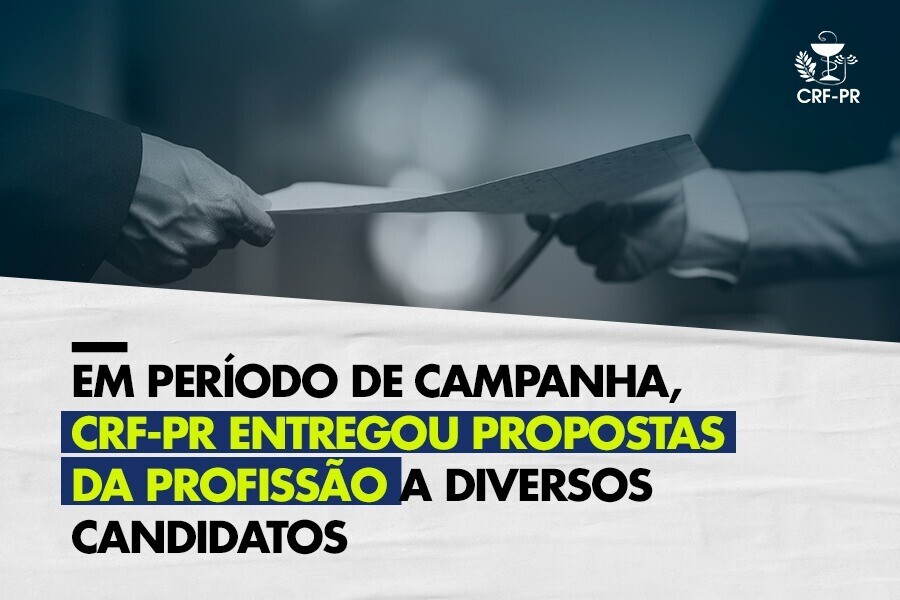 CRF-PR

EM PERÍODO DE CAMPANHA, CRF-PR ENTREGOU PROPOSTAS DA PROFISSÃO A DIVERSOS CANDIDATOS